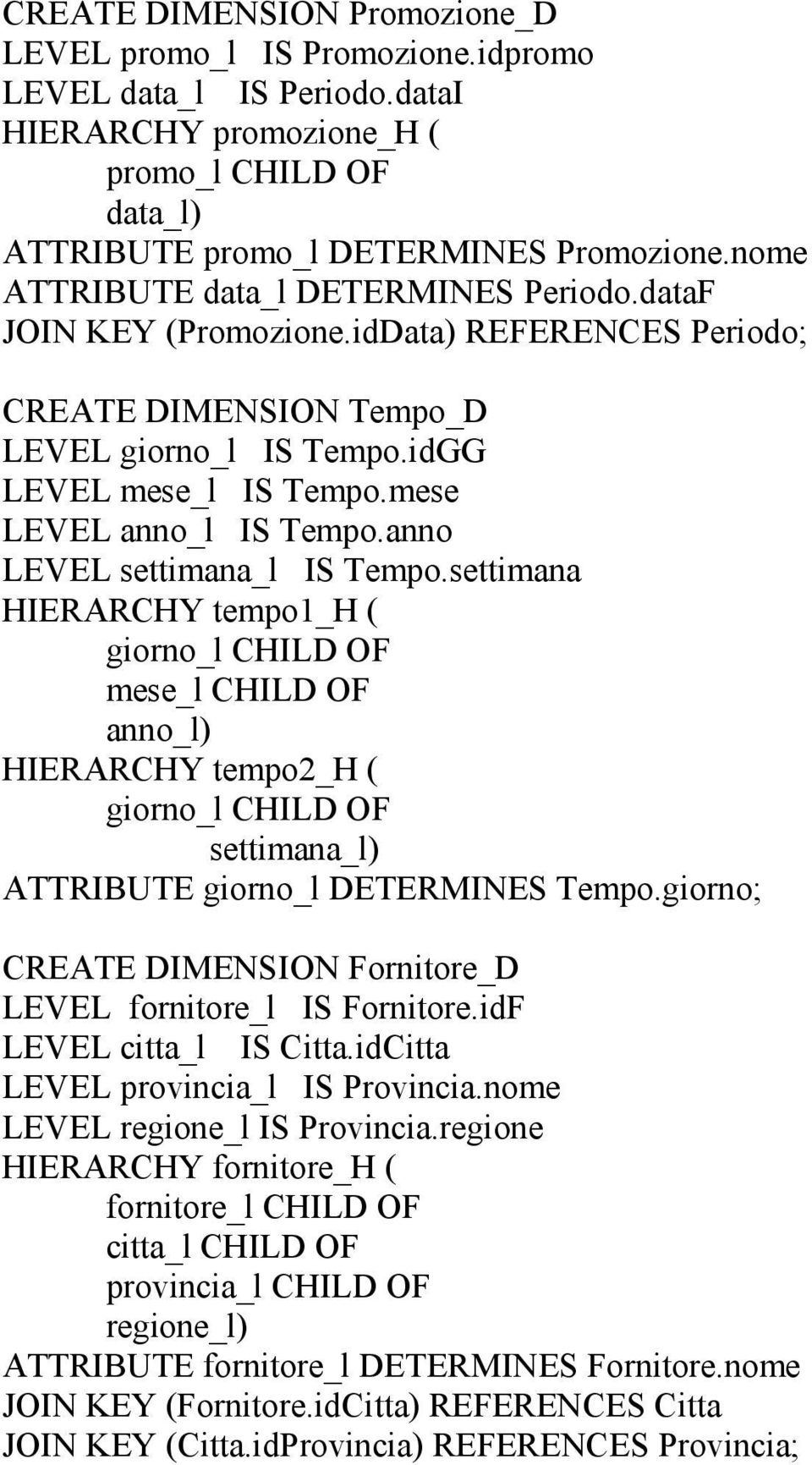 CREATE DIMENSION Promozione_D
LEVEL promo_l IS Promozione.idpromo
LEVEL data_l IS Periodo.dataI
HIERARCHY promozione_H (
promo_l CHILD OF
data_l)
ATTRIBUTE promo_l DETERMINES Promozione.nome
ATTRIBUTE data_l DETERMINES Periodo.dataF
JOIN KEY (Promozione.idData) REFERENCES Periodo;

CREATE DIMENSION Tempo_D
LEVEL giorno_l IS Tempo.idGG
LEVEL mese_l IS Tempo.mese
LEVEL anno_l IS Tempo.anno
LEVEL settimana_l IS Tempo.settimana
HIERARCHY tempo1_H (
giorno_l CHILD OF
mese_l CHILD OF
anno_l)
HIERARCHY tempo2_H (
giorno_l CHILD OF
settimana_l)
ATTRIBUTE giorno_l DETERMINES Tempo.giorno;

CREATE DIMENSION Fornitore_D
LEVEL fornitore_l IS Fornitore.idF
LEVEL citta_l IS Citta.idCitta
LEVEL provincia_l IS Provincia.nome
LEVEL regione_l IS Provincia.regione
HIERARCHY fornitore_H (
fornitore_l CHILD OF
citta_l CHILD OF
provincia_l CHILD OF
regione_l)
ATTRIBUTE fornitore_l DETERMINES Fornitore.nome
JOIN KEY (Fornitore.idCitta) REFERENCES Citta
JOIN KEY (Citta.idProvincia) REFERENCES Provincia;